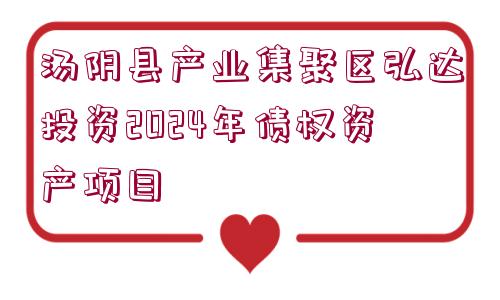 汤阴县产业集聚区弘达投资2024年债权资产项目